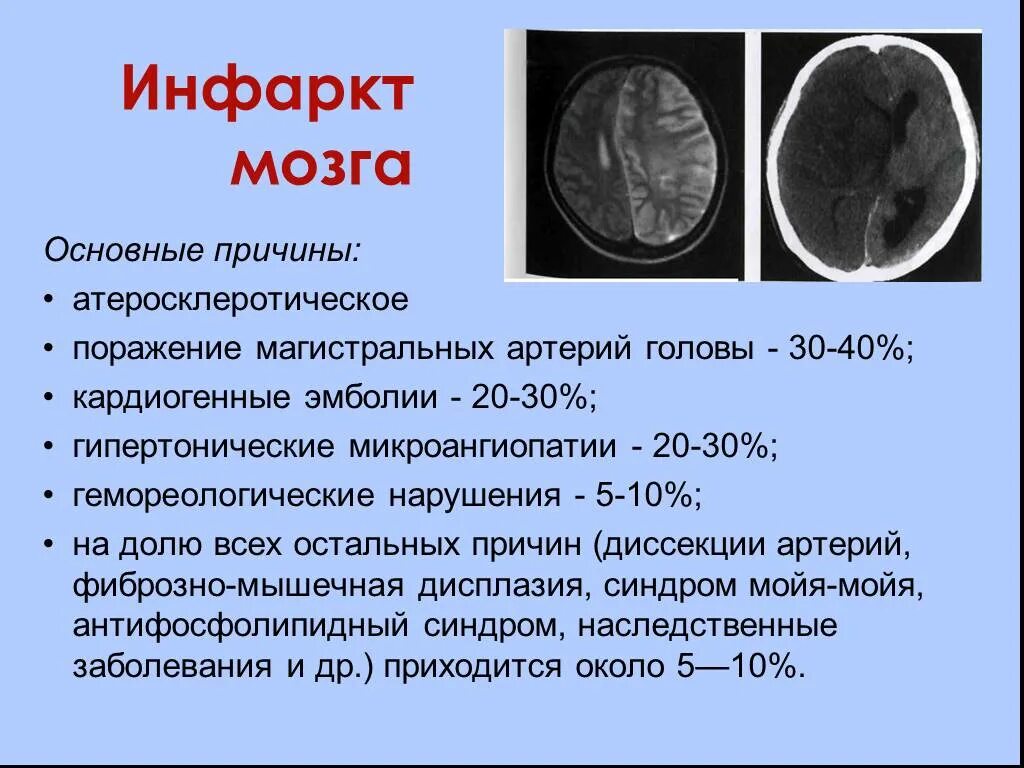 Инфаркт мозга

Основные причины:

• атеросклеротическое
• поражение магистральных артерий головы - 30-40%;
• кардиогенные эмболии - 20-30%;
• гипертонические микроангиопатии - 20-30%;
• гемореологические нарушения - 5-10%;
• на долю всех остальных причин (диссекции артерий, фиброзно-мышечная дисплазия, синдром мойя-мойя, антифосфолипидный синдром, наследственные заболевания и др.) приходится около 5—10%.